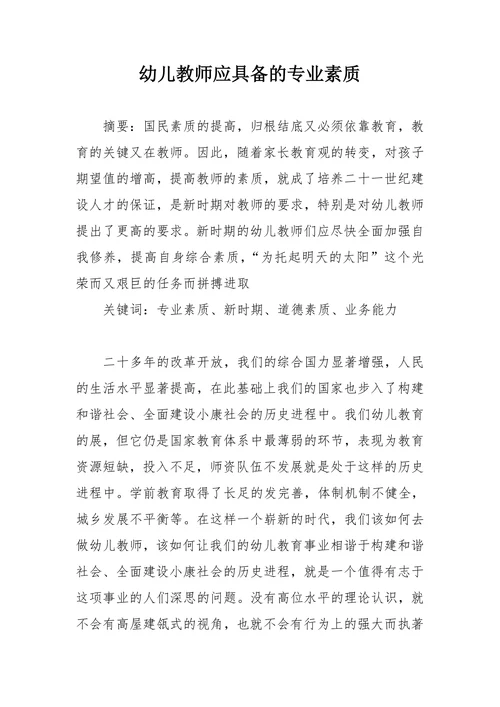 幼儿教师应具备的专业素质

摘要：国民素质的提高，归根结底又必须依靠教育，教育的关键又在教师。因此，随着家长教育观的转变，对孩子期望值的增高，提高教师的素质，就成了培养二十一世纪建设人才的保证，是新时期对教师的要求，特别是对幼儿教师提出了更高的要求。新时期的幼儿教师们应尽快全面加强自我修养，提高自身综合素质，“为托起明天的太阳”这个光荣而又艰巨的任务而拼搏进取

关键词：专业素质、新时期、道德素质、业务能力

二十多年的改革开放，我们的综合国力显著增强，人民的生活水平显著提高，在此基础上我们的国家也步入了构建和谐社会、全面建设小康社会的历史进程中。我们幼儿教育的展，但它仍是国家教育体系中最薄弱的环节，表现为教育资源短缺，投入不足，师资队伍不发展就是处于这样的历史进程中。学前教育取得了长足的发完善，体制机制不健全，城乡发展不平衡等。在这样一个崭新的时代，我们该如何去做幼儿教师，该如何让我们的幼儿教育事业相谐于构建和谐社会、全面建设小康社会的历史进程，就是一个值得有志于这项事业的人们深思的问题。没有高位水平的理论认识，就不会有高屋建瓴式的视角，也就不会有行为上的强大而执著